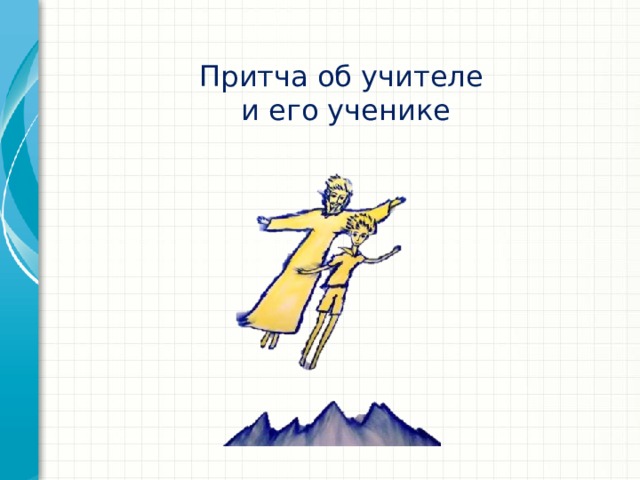 Притча об учителе
и его ученике